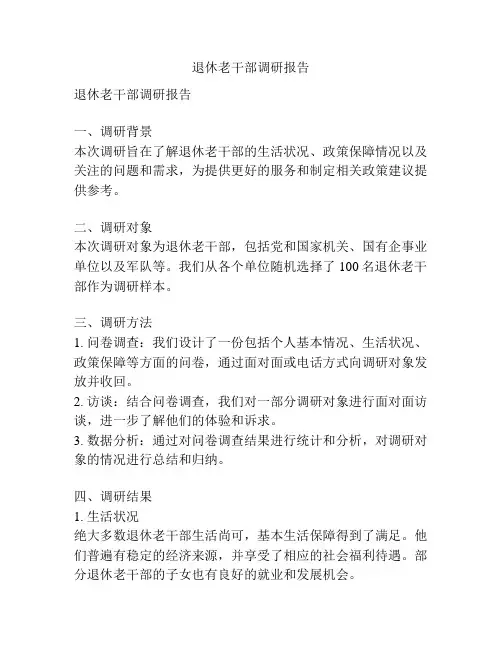 退休老干部调研报告

退休老干部调研报告

一、调研背景
本次调研旨在了解退休老干部的生活状况、政策保障情况以及关注的问题和需求，为提供更好的服务和制定相关政策建议提供参考。

二、调研对象
本次调研对象为退休老干部，包括党和国家机关、国有企事业单位以及军队等。我们从各个单位随机选择了 100 名退休老干部作为调研样本。

三、调研方法
1. 问卷调查：我们设计了一份包括个人基本情况、生活状况、政策保障等方面的问卷，通过面对面或电话方式向调研对象发放并收回。
2. 访谈：结合问卷调查，我们对一部分调研对象进行面对面访谈，进一步了解他们的体验和诉求。
3. 数据分析：通过对问卷调查结果进行统计和分析，对调研对象的情况进行总结和归纳。

四、调研结果
1. 生活状况
绝大多数退休老干部生活尚可，基本生活保障得到了满足。他们普遍有稳定的经济来源，并享受了相应的社会福利待遇。部分退休老干部的子女也有良好的就业和发展机会。